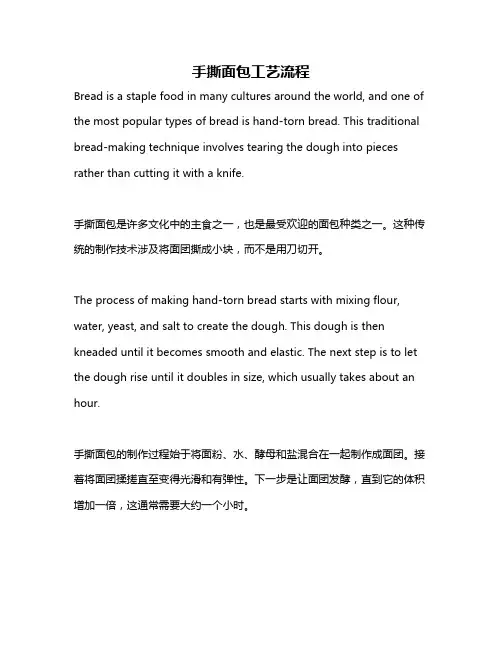 手撕面包工艺流程

Bread is a staple food in many cultures around the world, and one of the most popular types of bread is hand-torn bread. This traditional bread-making technique involves tearing the dough into pieces rather than cutting it with a knife.

手撕面包是许多文化中的主食之一，也是最受欢迎的面包种类之一。这种传统的制作技术涉及将面团撕成小块，而不是用刀切开。

The process of making hand-torn bread starts with mixing flour, water, yeast, and salt to create the dough. This dough is then kneaded until it becomes smooth and elastic. The next step is to let the dough rise until it doubles in size, which usually takes about an hour.

手撕面包的制作过程始于将面粉、水、酵母和盐混合在一起制作成面团。接着将面团揉搓直至变得光滑和有弹性。下一步是让面团发酵，直到它的体积增加一倍，这通常需要大约一个小时。